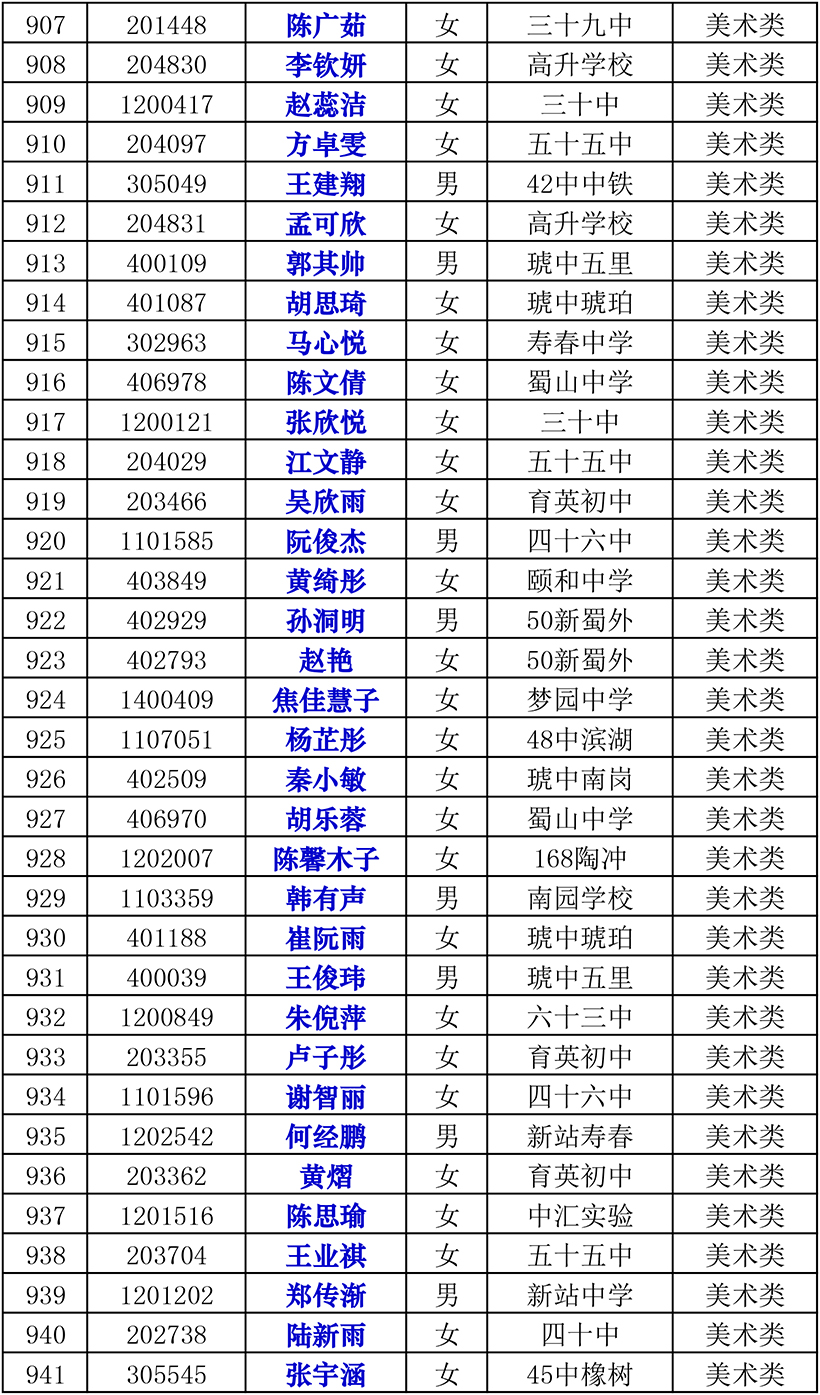 | 907 | 201448 | 陈广茹 | 女 | 三十九中 | 美术类 |
|---|---|---|---|---|---|
| 908 | 204830 | 李钦妍 | 女 | 高升学校 | 美术类 |
| 909 | 1200417 | 赵蕊洁 | 女 | 三十中 | 美术类 |
| 910 | 204097 | 方卓雯 | 女 | 五十五中 | 美术类 |
| 911 | 305049 | 王建翔 | 男 | 42中中铁 | 美术类 |
| 912 | 204831 | 孟可欣 | 女 | 高升学校 | 美术类 |
| 913 | 400109 | 郭其帅 | 男 | 琥中五里 | 美术类 |
| 914 | 401087 | 胡思琦 | 女 | 琥中琥珀 | 美术类 |
| 915 | 302963 | 马心悦 | 女 | 寿春中学 | 美术类 |
| 916 | 406978 | 陈文倩 | 女 | 蜀山中学 | 美术类 |
| 917 | 1200121 | 张欣悦 | 女 | 三十中 | 美术类 |
| 918 | 204029 | 江文静 | 女 | 五十五中 | 美术类 |
| 919 | 203466 | 吴欣雨 | 女 | 育英初中 | 美术类 |
| 920 | 1101585 | 阮俊杰 | 男 | 四十六中 | 美术类 |
| 921 | 403849 | 黄绮彤 | 女 | 颐和中学 | 美术类 |
| 922 | 402929 | 孙洞明 | 男 | 50新蜀外 | 美术类 |
| 923 | 402793 | 赵艳 | 女 | 50新蜀外 | 美术类 |
| 924 | 1400409 | 焦佳慧子 | 女 | 梦园中学 | 美术类 |
| 925 | 1107051 | 杨芷彤 | 女 | 48中滨湖 | 美术类 |
| 926 | 402509 | 秦小敏 | 女 | 琥中南岗 | 美术类 |
| 927 | 406970 | 胡乐蓉 | 女 | 蜀山中学 | 美术类 |
| 928 | 1202007 | 陈馨木子 | 女 | 168陶冲 | 美术类 |
| 929 | 1103359 | 韩有声 | 男 | 南园学校 | 美术类 |
| 930 | 401188 | 崔阮雨 | 女 | 琥中琥珀 | 美术类 |
| 931 | 400039 | 王俊玮 | 男 | 琥中五里 | 美术类 |
| 932 | 1200849 | 朱倪萍 | 女 | 六十三中 | 美术类 |
| 933 | 203355 | 卢子彤 | 女 | 育英初中 | 美术类 |
| 934 | 1101596 | 谢智丽 | 女 | 四十六中 | 美术类 |
| 935 | 1202542 | 何经鹏 | 男 | 新站寿春 | 美术类 |
| 936 | 203362 | 黄熠 | 女 | 育英初中 | 美术类 |
| 937 | 1201516 | 陈思瑜 | 女 | 中汇实验 | 美术类 |
| 938 | 203704 | 王业祺 | 女 | 五十五中 | 美术类 |
| 939 | 1201202 | 郑传渐 | 男 | 新站中学 | 美术类 |
| 940 | 202738 | 陆新雨 | 女 | 四十中 | 美术类 |
| 941 | 305545 | 张宇涵 | 女 | 45中橡树 | 美术类 |